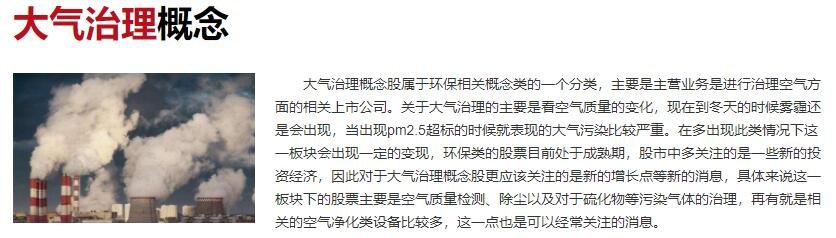 大气治理概念

大气治理概念股属于环保相关概念类的一个分类，主要是主营业务是进行治理空气方面的相关上市公司。关于大气治理的主要是看空气质量的变化，现在到冬天的时候雾霾还是会出现，当出现pm2.5超标的时候就表现的大气污染比较严重。在多出现此类情况下这一板块会出现一定的变现，环保类的股票目前处于成熟期，股市中多关注的是一些新的投资经济，因此对于大气治理概念股更应该关注的是新的增长点等新的消息，具体来说这一板块下的股票主要是空气质量检测、除尘以及对于硫化物等污染气体的治理，再有就是相关的空气净化类设备比较多，这一点也是可以经常关注的消息。